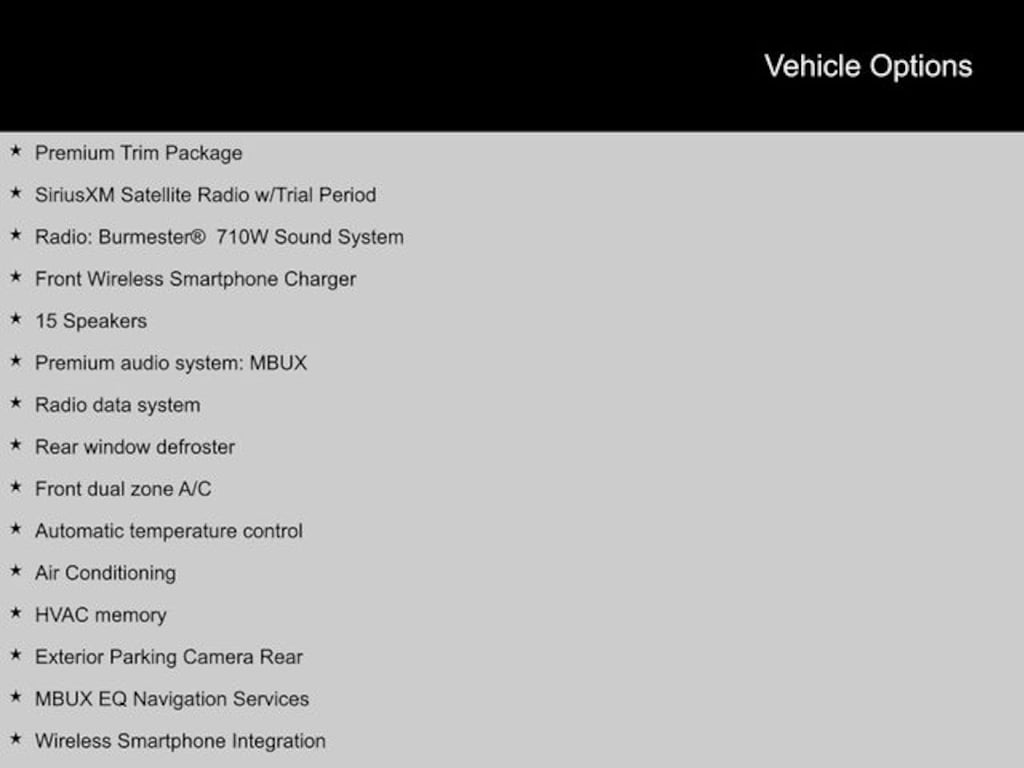 Vehicle Options

★ Premium Trim Package
★ SiriusXM Satellite Radio w/Trial Period
★ Radio: Burmester® 710W Sound System
★ Front Wireless Smartphone Charger
★ 15 Speakers
★ Premium audio system: MBUX
★ Radio data system
★ Rear window defroster
★ Front dual zone A/C
★ Automatic temperature control
★ Air Conditioning
★ HVAC memory
★ Exterior Parking Camera Rear
★ MBUX EQ Navigation Services
★ Wireless Smartphone Integration